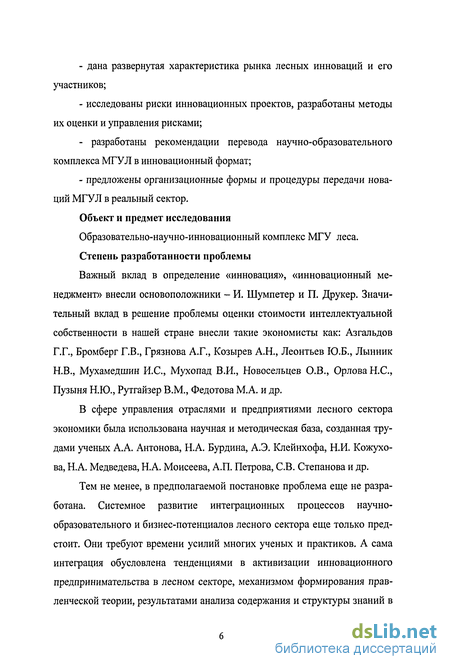 - дана развернутая характеристика рынка лесных инноваций и его участников;

- исследованы риски инновационных проектов, разработаны методы их оценки и управления рисками;

- разработаны рекомендации перевода научно-образовательного комплекса МГУЛ в инновационный формат;

- предложены организационные формы и процедуры передачи новаций МГУЛ в реальный сектор.

Объект и предмет исследования

Образовательно-научно-инновационный комплекс МГУ леса.

Степень разработанности проблемы

Важный вклад в определение «инновация», «инновационный менеджмент» внесли основоположники – И. Шумпетер и П. Друкер. Значительный вклад в решение проблемы оценки стоимости интеллектуальной собственности в нашей стране внесли такие экономисты как: Азгальдов Г.Г., Бромберг Г.В., Грязнова А.Г., Козырев А.Н., Леонтьев Ю.Б., Лынник Н.В., Мухамедшин И.С., Мухопад В.И., Новосельцев О.В., Орлова Н.С., Пузыня Н.Ю., Рутгайзер В.М., Федотова М.А. и др.

В сфере управления отраслями и предприятиями лесного сектора экономики была использована научная и методическая база, созданная трудами ученых А.А. Антонова, Н.А. Бурдина, А.Э. Клейнхофа, Н.И. Кожухова, Н.А. Медведева, Н.А. Моисеева, А.П. Петрова, С.В. Степанова и др.

Тем не менее, в предполагаемой постановке проблема еще не разработана. Системное развитие интеграционных процессов научно-образовательного и бизнес-потенциалов лесного сектора еще только предстоит. Они требуют времени усилий многих ученых и практиков. А сама интеграция обусловлена тенденциями в активизации инновационного предпринимательства в лесном секторе, механизмом формирования правленческой теории, результатами анализа содержания и структуры знаний в

6

dsLib.net
библиотека диссертаций